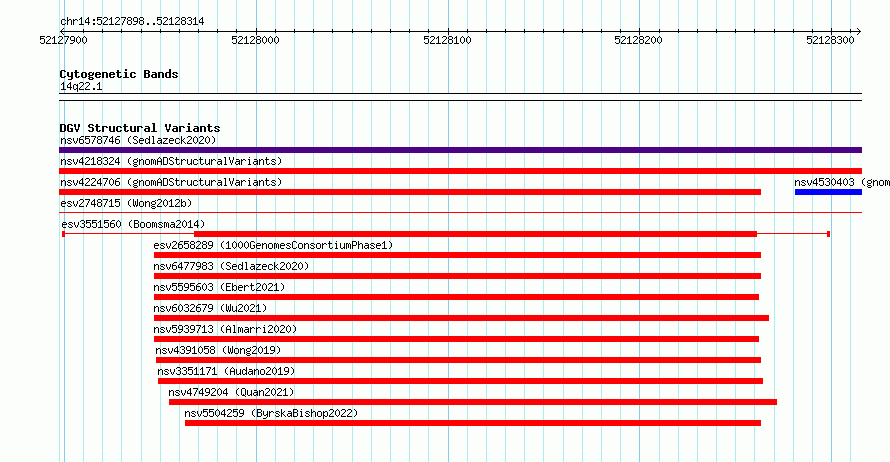 chr14:52127898..52128314

52127900 52128000 52128100 52128200 52128300

Cytogenetic Bands
14q22.1

DGV Structural Variants
nsv6578746 (Sedlazeck2020)
nsv4218324 (gnomADStructuralVariants)
nsv4224706 (gnomADStructuralVariants)
nsv4530403 (gnom
esv2748715 (Wong2012b)
esv3551560 (Boomsma2014)
esv2658289 (1000GenomesConsortiumPhase1)
nsv6477983 (Sedlazeck2020)
nsv5595603 (Ebert2021)
nsv6032679 (Wu2021)
nsv5939713 (Almarri2020)
nsv4391058 (Wong2019)
nsv3351171 (Audano2019)
nsv4749204 (Quan2021)
nsv5504259 (ByrskaBishop2022)